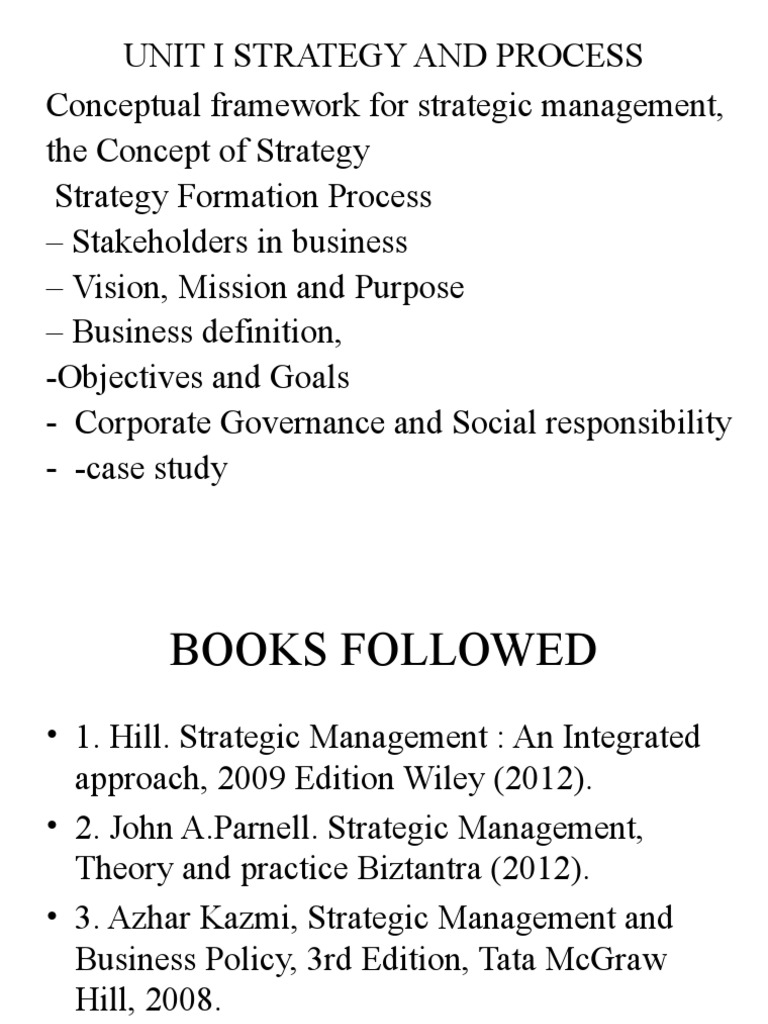 UNIT I STRATEGY AND PROCESS

Conceptual framework for strategic management, the Concept of Strategy
Strategy Formation Process
– Stakeholders in business
– Vision, Mission and Purpose
– Business definition,
-Objectives and Goals
- Corporate Governance and Social responsibility
- -case study

BOOKS FOLLOWED

• 1. Hill. Strategic Management : An Integrated approach, 2009 Edition Wiley (2012).
• 2. John A.Parnell. Strategic Management, Theory and practice Biztantra (2012).
• 3. Azhar Kazmi, Strategic Management and Business Policy, 3rd Edition, Tata McGraw Hill, 2008.